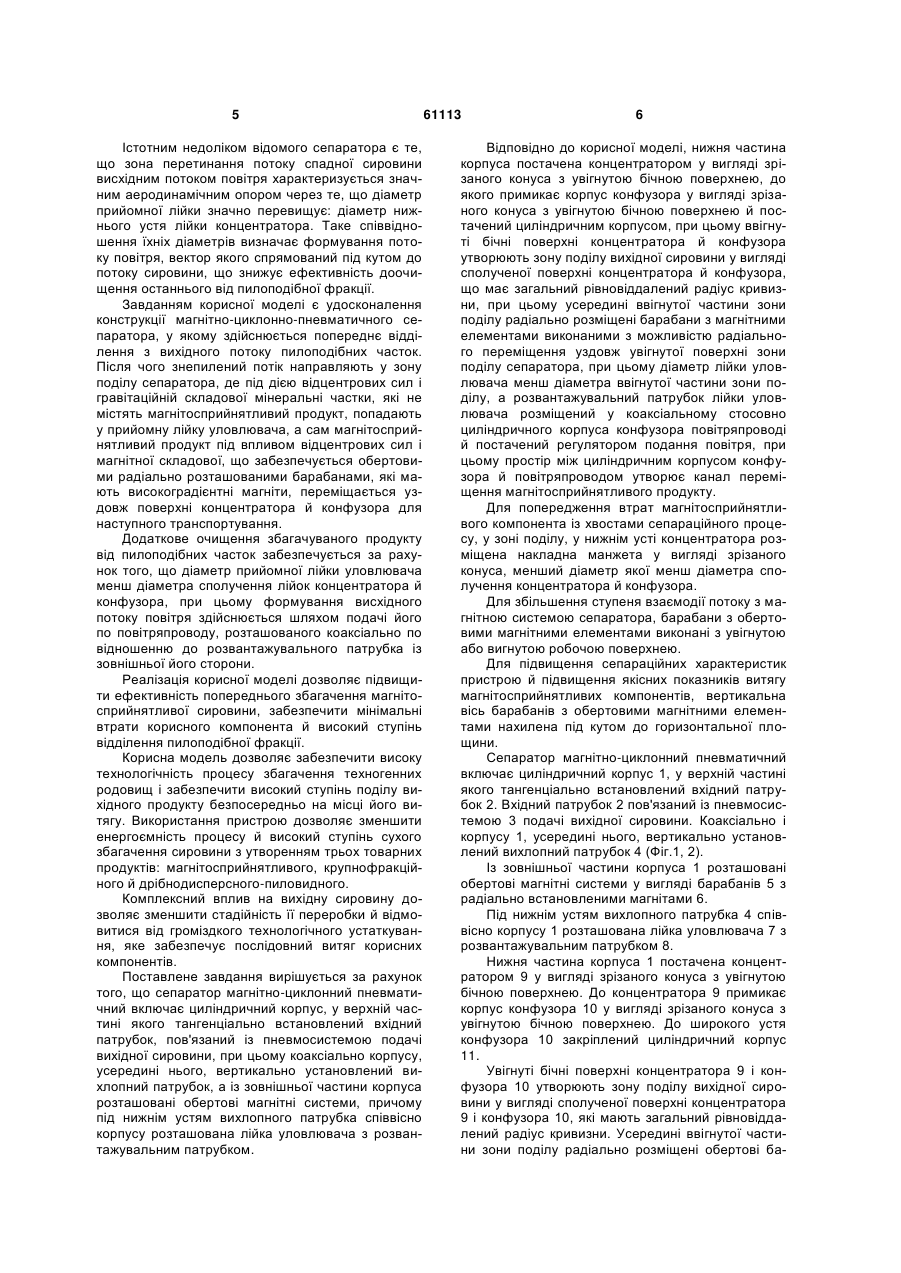 5 61113 6

Істотним недоліком відомого сепаратора є те, що зона перетинання потоку спадної сировини висхідним потоком повітря характеризується значним аеродинамічним опором через те, що діаметр прийомної лійки значно перевищує: діаметр нижнього устя лійки концентратора. Таке співвідношення їхніх діаметрів визначає формування потоку повітря, вектор якого спрямований під кутом до потоку сировини, що знижує ефективність доочищення останнього від пилоподібної фракції.

Завданням корисної моделі є удосконалення конструкції магнітно-циклонно-пневматичного сепаратора, у якому здійснюється попереднє відділення з вихідного потоку пилоподібних часток. Після чого знепилений потік направляють у зону поділу сепаратора, де під дією відцентрових сил і гравітаційній складової мінеральні частки, які не містять магнітосприйнятливий продукт, попадають у прийомну лійку уловлювача, а сам магнітосприйнятливий продукт під впливом відцентрових сил і магнітної складової, що забезпечується обертовими радіально розташованими барабанами, які мають високоградієнтні магніти, переміщається уздовж поверхні концентратора й конфузора для наступного транспортування.

Додаткове очищення збагачуваного продукту від пилоподібних часток забезпечується за рахунок того, що діаметр прийомної лійки уловлювача менш діаметра сполучення лійок концентратора й конфузора, при цьому формування висхідного потоку повітря здійснюється шляхом подачі його по повітряпроводу, розташованого коаксіально по відношенню до розвантажувального патрубка із зовнішньої його сторони.

Реалізація корисної моделі дозволяє підвищити ефективність попереднього збагачення магнітосприйнятливої сировини, забезпечити мінімальні втрати корисного компонента й високий ступінь відділення пилоподібної фракції.

Корисна модель дозволяє забезпечити високу технологічність процесу збагачення техногенних родовищ і забезпечити високий ступінь поділу вихідного продукту безпосередньо на місці його витягу. Використання пристрою дозволяє зменшити енергоємність процесу й високий ступінь сухого збагачення сировини з утворенням трьох товарних продуктів: магнітосприйнятливого, крупнофракційного й дрібнодисперсного-пиловидного.

Комплексний вплив на вихідну сировину дозволяє зменшити стадійність її переробки й відмовитися від громіздкого технологічного устаткування, яке забезпечує послідовний витяг корисних компонентів.

Поставлене завдання вирішується за рахунок того, що сепаратор магнітно-циклонний пневматичний включає циліндричний корпус, у верхній частині якого тангенціально встановлений вхідний патрубок, пов'язаний із пневмосистемою подачі вихідної сировини, при цьому коаксіально корпусу, усередині нього, вертикально установлений вихлопний патрубок, а із зовнішньої частини корпуса розташовані обертові магнітні системи, причому під нижнім устям вихлопного патрубка співвісно корпусу розташована лійка уловлювача з розвантажувальним патрубком.

Відповідно до корисної моделі, нижня частина корпуса постачена концентратором у вигляді зрізаного конуса з увігнутою бічною поверхнею, до якого примикає корпус конфузора у вигляді зрізаного конуса з увігнутою бічною поверхнею й постачений циліндричним корпусом, при цьому ввігнуті бічні поверхні концентратора й конфузора утворюють зону поділу вихідної сировини у вигляді сполученої поверхні концентратора й конфузора, що має загальний рівновіддалений радіус кривизни, при цьому усередині ввігнутої частини зони поділу радіально розміщені барабани з магнітними елементами виконаними з можливістю радіального переміщення уздовж увігнутої поверхні зони поділу сепаратора, при цьому діаметр лійки уловлювача менш діаметра ввігнутої частини зони поділу, а розвантажувальний патрубок лійки уловлювача розміщений у коаксіальному стосовно циліндричного корпуса конфузора повітряпроводі й постачений регулятором подання повітря, при цьому простір між циліндричним корпусом конфузора й повітряпроводом утворює канал переміщення магнітосприйнятливого продукту.

Для попередження втрат магнітосприйнятливого компонента із хвостами сепараційного процесу, у зоні поділу, у нижнім усті концентратора розміщена накладна манжета у вигляді зрізаного конуса, менший діаметр якої менш діаметра сполучення концентратора й конфузора.

Для збільшення ступеня взаємодії потоку з магнітною системою сепаратора, барабани з обертовими магнітними елементами виконані з увігнутою або вигнутою робочою поверхнею.

Для підвищення сепараційних характеристик пристрою й підвищення якісних показників витягу магнітосприйнятливих компонентів, вертикальна вісь барабанів з обертовими магнітними елементами нахилена під кутом до горизонтальної площини.

Сепаратор магнітно-циклонний пневматичний включає циліндричний корпус 1, у верхній частині якого тангенціально встановлений вхідний патрубок 2. Вхідний патрубок 2 пов'язаний із пневмосистемою 3 подачі вихідної сировини. Коаксіально і корпусу 1, усередині нього, вертикально установлений вихлопний патрубок 4 (Фіг.1, 2).

Із зовнішньої частини корпуса 1 розташовані обертові магнітні системи у вигляді барабанів 5 з радіально встановленими магнітами 6.

Під нижнім устям вихлопного патрубка 4 співвісно корпусу 1 розташована лійка уловлювача 7 з розвантажувальним патрубком 8.

Нижня частина корпуса 1 постачена концентратором 9 у вигляді зрізаного конуса з увігнутою бічною поверхнею. До концентратора 9 примикає корпус конфузора 10 у вигляді зрізаного конуса з увігнутою бічною поверхнею. До широкого устя конфузора 10 закріплений циліндричний корпус 11.

Увігнуті бічні поверхні концентратора 9 і конфузора 10 утворюють зону поділу вихідної сировини у вигляді сполученої поверхні концентратора 9 і конфузора 10, які мають загальний рівновіддалений радіус кривизни. Усередині ввігнутої частини зони поділу радіально розміщені обертові ба-